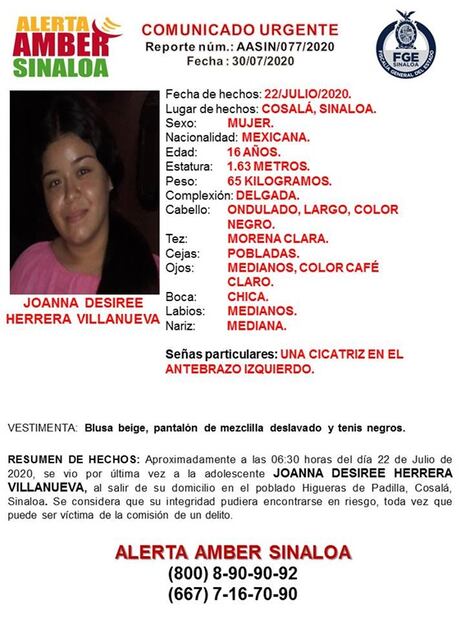 ALERTA AMBER SINALOA

COMUNICADO URGENTE
Reporte núm.: AASIN/077/2020
Fecha : 30/07/2020

FGE SINALOA
FISCALÍA GENERAL DEL ESTADO

JOANNA DESIREE HERRERA VILLANUEVA

Fecha de hechos: 22/JULIO/2020.
Lugar de hechos: COSALÁ, SINALOA.
Sexo: MUJER.
Nacionalidad: MEXICANA.
Edad: 16 AÑOS.
Estatura: 1.63 METROS.
Peso: 65 KILOGRAMOS.
Complexión: DELGADA.
Cabello: ONDULADO, LARGO, COLOR NEGRO.
Tez: MORENA CLARA.
Cejas: POBLADAS.
Ojos: MEDIANOS, COLOR CAFÉ CLARO.
Boca: CHICA.
Labios: MEDIANOS.
Nariz: MEDIANA.

Señas particulares: UNA CICATRIZ EN EL ANTEBRAZO IZQUIERDO.

VESTIMENTA: Blusa beige, pantalón de mezclilla deslavado y tenis negros.

RESUMEN DE HECHOS: Aproximadamente a las 06:30 horas del día 22 de Julio de 2020, se vio por última vez a la adolescente JOANNA DESIREE HERRERA VILLANUEVA, al salir de su domicilio en el poblado Higueras de Padilla, Cosalá, Sinaloa. Se considera que su integridad pudiera encontrarse en riesgo, toda vez que puede ser víctima de la comisión de un delito.

ALERTA AMBER SINALOA
(800) 8-90-90-92
(667) 7-16-70-90